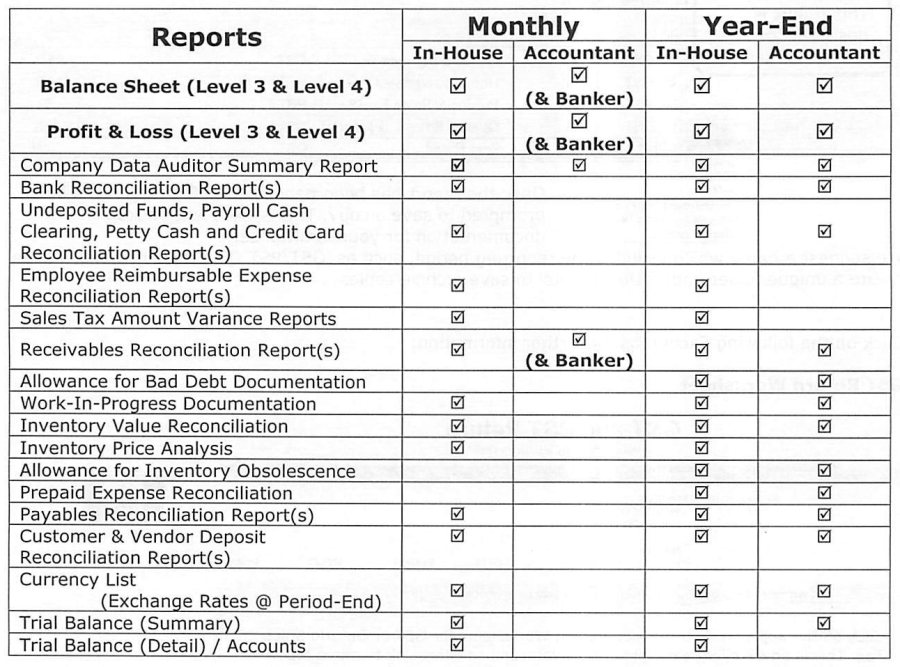 | Reports | Monthly |  | Year-End |  |
|---|---|---|---|---|
|  | In-House | Accountant | In-House | Accountant |
| Balance Sheet (Level 3 & Level 4) | ☑ | ☑ (& Banker) | ☑ | ☑ |
| Profit & Loss (Level 3 & Level 4) | ☑ | ☑ (& Banker) | ☑ | ☑ |
| Company Data Auditor Summary Report | ☑ | ☑ | ☑ | ☑ |
| Bank Reconciliation Report(s) | ☑ |  | ☑ | ☑ |
| Undeposited Funds, Payroll Cash Clearing, Petty Cash and Credit Card Reconciliation Report(s) | ☑ |  | ☑ | ☑ |
| Employee Reimbursable Expense Reconciliation Report(s) | ☑ |  | ☑ |  |
| Sales Tax Amount Variance Reports | ☑ |  | ☑ |  |
| Receivables Reconciliation Report(s) | ☑ | ☑ (& Banker) | ☑ | ☑ |
| Allowance for Bad Debt Documentation |  |  | ☑ | ☑ |
| Work-In-Progress Documentation | ☑ |  | ☑ | ☑ |
| Inventory Value Reconciliation | ☑ |  | ☑ | ☑ |
| Inventory Price Analysis | ☑ |  | ☑ |  |
| Allowance for Inventory Obsolescence |  |  | ☑ | ☑ |
| Prepaid Expense Reconciliation |  |  | ☑ | ☑ |
| Payables Reconciliation Report(s) | ☑ |  | ☑ | ☑ |
| Customer & Vendor Deposit Reconciliation Report(s) | ☑ |  | ☑ | ☑ |
| Currency List (Exchange Rates @ Period-End) | ☑ |  | ☑ | ☑ |
| Trial Balance (Summary) | ☑ |  | ☑ | ☑ |
| Trial Balance (Detail) / Accounts | ☑ |  | ☑ |  |